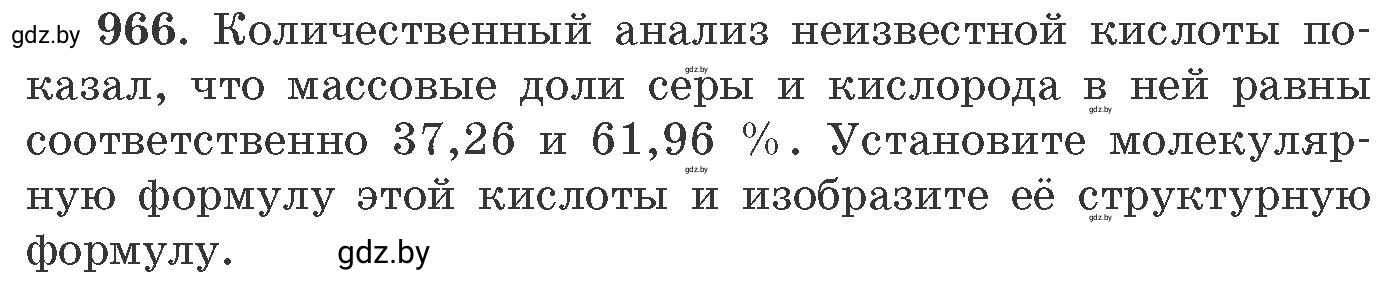 gdz.by 966. Количественный анализ неизвестной кислоты показал, что массовые доли серы и кислорода в ней равны соответственно 37,26 и 61,96 %. Установите молекулярную формулу этой кислоты и изобразите её структурную формулу. gdz.by